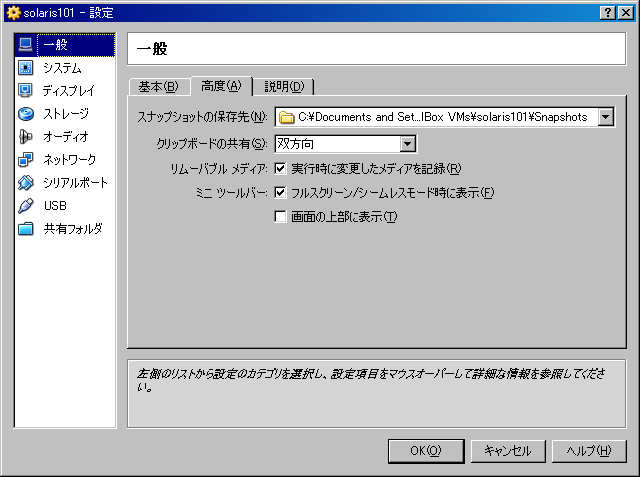 solaris101 - 設定

?

一般
システム
ディスプレイ
ストレージ
オーディオ
ネットワーク
シリアルポート
USB
共有フォルダ

一般

基本(B) 高度(A) 説明(D)

スナップショットの保存先(N): C:¥Documents and Set...lBox VMs¥solaris101¥Snapshots

クリップボードの共有(S): 双方向

リムーバブル メディア: 実行時に変更したメディアを記録(R)

ミニ ツールバー: フルスクリーン/シームレスモード時に表示(F)

画面の上部に表示(T)

左側のリストから設定のカテゴリを選択し、設定項目をマウスオーバーして詳細な情報を参照してください。

OK(O) キャンセル ヘルプ(H)